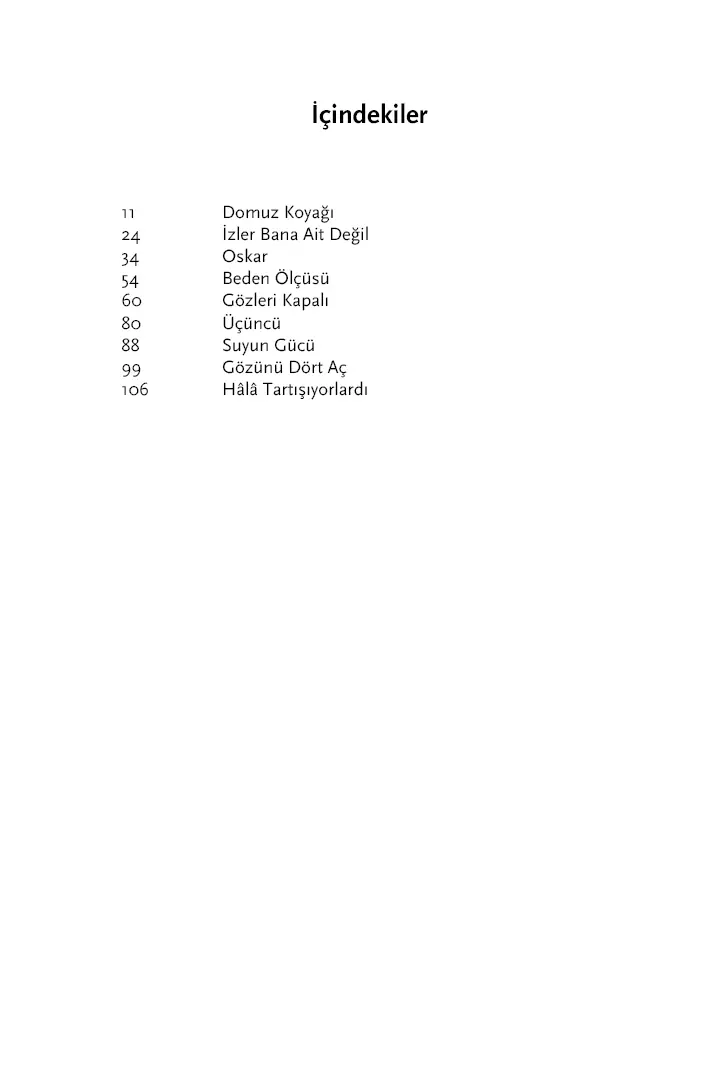 İçindekiler

11 Domuz Koyağı
24 İzler Bana Ait Değil
34 Oskar
54 Beden Ölçüsü
60 Gözleri Kapalı
80 Üçüncü
88 Suyun Gücü
99 Gözünü Dört Aç
106 Hâlâ Tartışıyorlardı